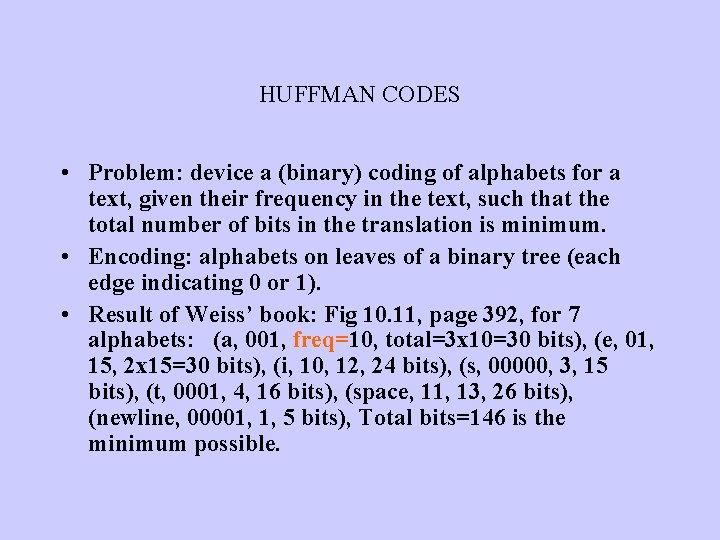 HUFFMAN CODES

• Problem: device a (binary) coding of alphabets for a text, given their frequency in the text, such that the total number of bits in the translation is minimum.

• Encoding: alphabets on leaves of a binary tree (each edge indicating 0 or 1).

• Result of Weiss' book: Fig 10.11, page 392, for 7 alphabets: (a, 001, freq=10, total=3x10=30 bits), (e, 01, 15, 2x15=30 bits), (i, 10, 12, 24 bits), (s, 00000, 3, 15 bits), (t, 0001, 4, 16 bits), (space, 11, 13, 26 bits), (newline, 00001, 1, 5 bits), Total bits=146 is the minimum possible.